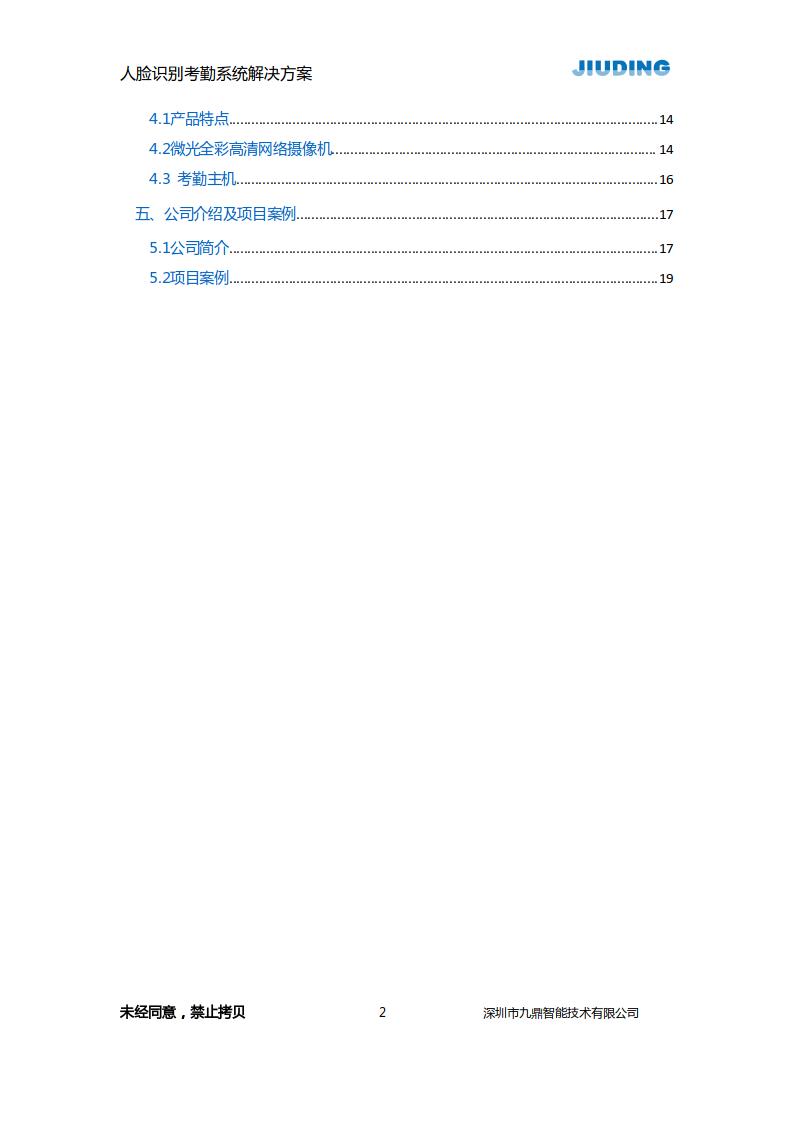 人脸识别考勤系统解决方案 JIUDING

4.1产品特点 14
4.2微光全彩高清网络摄像机 14
4.3 考勤主机 16
五、公司介绍及项目案例 17
5.1公司简介 17
5.2项目案例 19

未经同意，禁止拷贝 2 深圳市九鼎智能技术有限公司